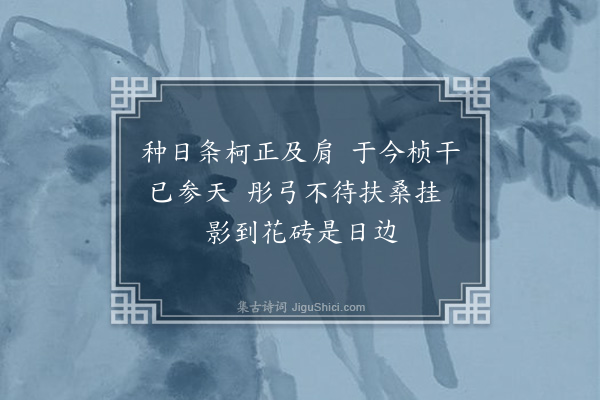 种日条柯正及肩 于今桢干已参天 彤弓不待扶桑挂 影到花砖是日边

集古诗词 JiguShici.com